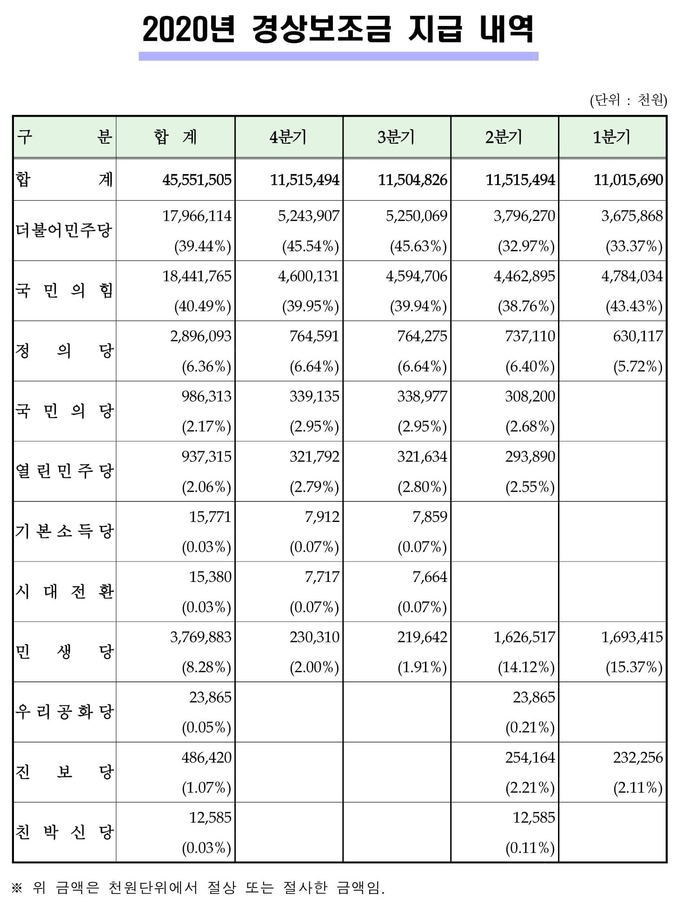 2020년 경상보조금 지급 내역

(단위 : 천원)

| 구 분 | 합 계 | 4분기 | 3분기 | 2분기 | 1분기 |
|---|---|---|---|---|---|
| 합 계 | 45,551,505 | 11,515,494 | 11,504,826 | 11,515,494 | 11,015,690 |
| 더불어민주당 | 17,966,114 (39.44%) | 5,243,907 (45.54%) | 5,250,069 (45.63%) | 3,796,270 (32.97%) | 3,675,868 (33.37%) |
| 국 민 의 힘 | 18,441,765 (40.49%) | 4,600,131 (39.95%) | 4,594,706 (39.94%) | 4,462,895 (38.76%) | 4,784,034 (43.43%) |
| 정 의 당 | 2,896,093 (6.36%) | 764,591 (6.64%) | 764,275 (6.64%) | 737,110 (6.40%) | 630,117 (5.72%) |
| 국 민 의 당 | 986,313 (2.17%) | 339,135 (2.95%) | 338,977 (2.95%) | 308,200 (2.68%) | |
| 열 린 민 주 당 | 937,315 (2.06%) | 321,792 (2.79%) | 321,634 (2.80%) | 293,890 (2.55%) | |
| 기 본 소 득 당 | 15,771 (0.03%) | 7,912 (0.07%) | 7,859 (0.07%) | | |
| 시 대 전 환 | 15,380 (0.03%) | 7,717 (0.07%) | 7,664 (0.07%) | | |
| 민 생 당 | 3,769,883 (8.28%) | 230,310 (2.00%) | 219,642 (1.91%) | 1,626,517 (14.12%) | 1,693,415 (15.37%) |
| 우 리 공 화 당 | 23,865 (0.05%) | | | 23,865 (0.21%) | |
| 진 보 당 | 486,420 (1.07%) | | | 254,164 (2.21%) | 232,256 (2.11%) |
| 친 박 신 당 | 12,585 (0.03%) | | | 12,585 (0.11%) | |

※ 위 금액은 천원단위에서 절상 또는 절사한 금액임.